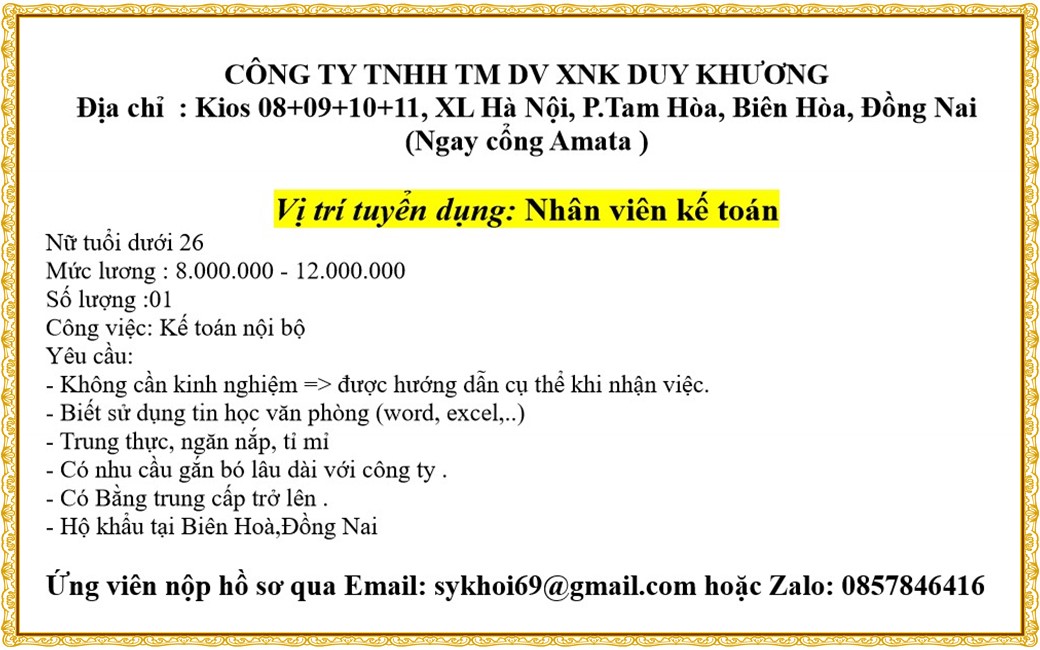 CÔNG TY TNHH TM DV XNK DUY KHƯƠNG
Địa chỉ : Kios 08+09+10+11, XL Hà Nội, P.Tam Hòa, Biên Hòa, Đồng Nai
(Ngay cổng Amata )

Vị trí tuyển dụng: Nhân viên kế toán

Nữ tuổi dưới 26
Mức lương : 8.000.000 - 12.000.000
Số lượng :01
Công việc: Kế toán nội bộ
Yêu cầu:
- Không cần kinh nghiệm => được hướng dẫn cụ thể khi nhận việc.
- Biết sử dụng tin học văn phòng (word, excel,..)
- Trung thực, ngăn nắp, tỉ mỉ
- Có nhu cầu gắn bó lâu dài với công ty .
- Có Bằng trung cấp trở lên .
- Hộ khẩu tại Biên Hoà,Đồng Nai

Ứng viên nộp hồ sơ qua Email: sykhoi69@gmail.com hoặc Zalo: 0857846416